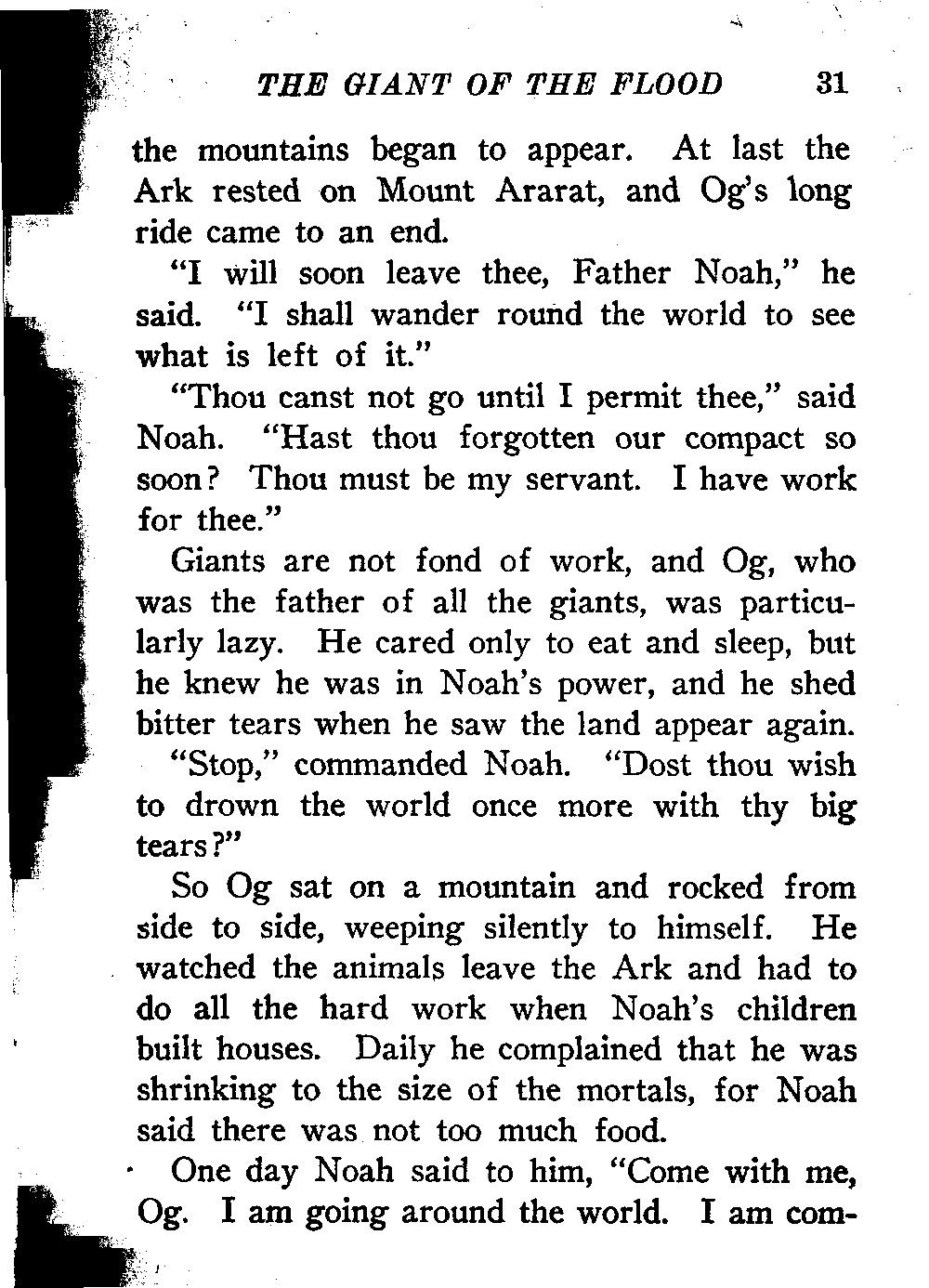 THE GIANT OF THE FLOOD 31

the mountains began to appear. At last the Ark rested on Mount Ararat, and Og's long ride came to an end.

"I will soon leave thee, Father Noah," he said. "I shall wander round the world to see what is left of it."

"Thou canst not go until I permit thee," said Noah. "Hast thou forgotten our compact so soon? Thou must be my servant. I have work for thee."

Giants are not fond of work, and Og, who was the father of all the giants, was particularly lazy. He cared only to eat and sleep, but he knew he was in Noah's power, and he shed bitter tears when he saw the land appear again.

"Stop," commanded Noah. "Dost thou wish to drown the world once more with thy big tears?"

So Og sat on a mountain and rocked from side to side, weeping silently to himself. He watched the animals leave the Ark and had to do all the hard work when Noah's children built houses. Daily he complained that he was shrinking to the size of the mortals, for Noah said there was not too much food.

One day Noah said to him, "Come with me, Og. I am going around the world. I am com-